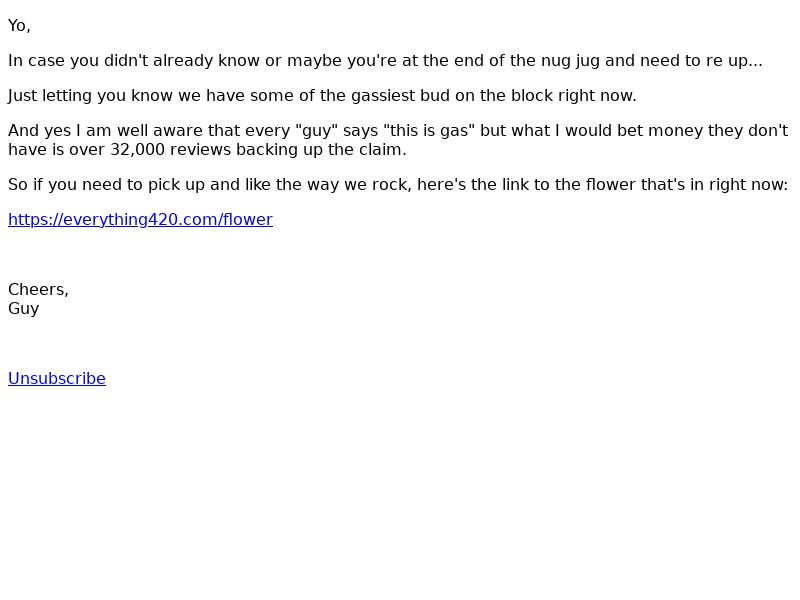 Yo,

In case you didn't already know or maybe you're at the end of the nug jug and need to re up...

Just letting you know we have some of the gassiest bud on the block right now.

And yes I am well aware that every "guy" says "this is gas" but what I would bet money they don't have is over 32,000 reviews backing up the claim.

So if you need to pick up and like the way we rock, here's the link to the flower that's in right now:

https://everything420.com/flower

Cheers,
Guy

Unsubscribe